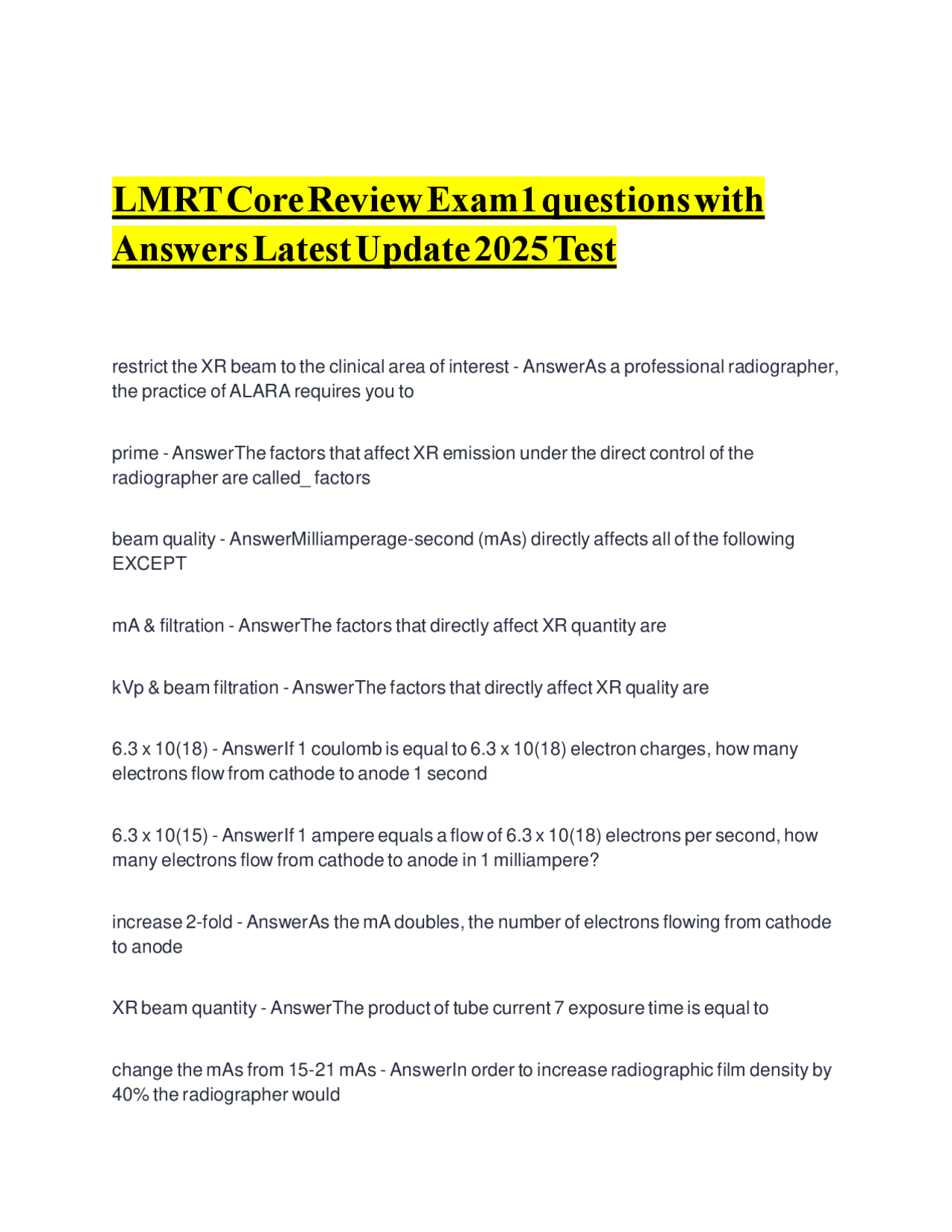 LMRT Core Review Exam 1 questions with Answers Latest Update 2025 Test

restrict the XR beam to the clinical area of interest - AnswerAs a professional radiographer, the practice of ALARA requires you to

prime - AnswerThe factors that affect XR emission under the direct control of the radiographer are called_ factors

beam quality - AnswerMilliamperage-second (mAs) directly affects all of the following EXCEPT

mA & filtration - AnswerThe factors that directly affect XR quantity are

kVp & beam filtration - AnswerThe factors that directly affect XR quality are

6.3 x 10(18) - AnswerIf 1 coulomb is equal to 6.3 x 10(18) electron charges, how many electrons flow from cathode to anode 1 second

6.3 x 10(15) - AnswerIf 1 ampere equals a flow of 6.3 x 10(18) electrons per second, how many electrons flow from cathode to anode in 1 milliampere?

increase 2-fold - AnswerAs the mA doubles, the number of electrons flowing from cathode to anode

XR beam quantity - AnswerThe product of tube current 7 exposure time is equal to

change the mAs from 15-21 mAs - AnswerIn order to increase radiographic film density by 40% the radiographer would